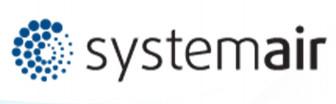 systemair